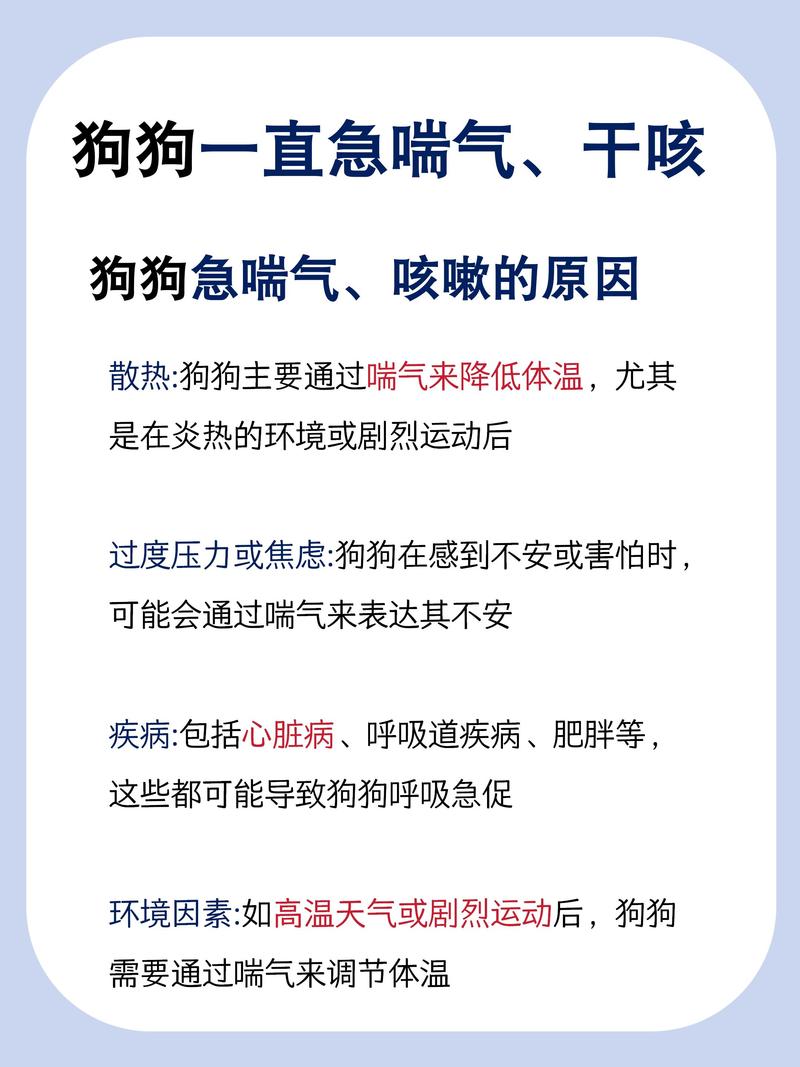 狗狗一直急喘气、干咳

狗狗急喘气、咳嗽的原因

散热:狗狗主要通过喘气来降低体温，尤其是在炎热的环境或剧烈运动后

过度压力或焦虑:狗狗在感到不安或害怕时，可能会通过喘气来表达其不安

疾病:包括心脏病、呼吸道疾病、肥胖等，这些都可能导致狗狗呼吸急促

环境因素:如高温天气或剧烈运动后，狗狗需要通过喘气来调节体温